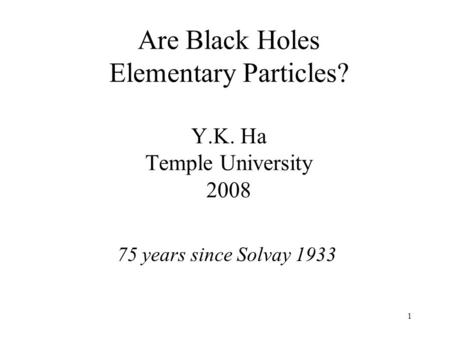 Are Black Holes Elementary Particles?

Y.K. Ha
Temple University
2008

75 years since Solvay 1933

1